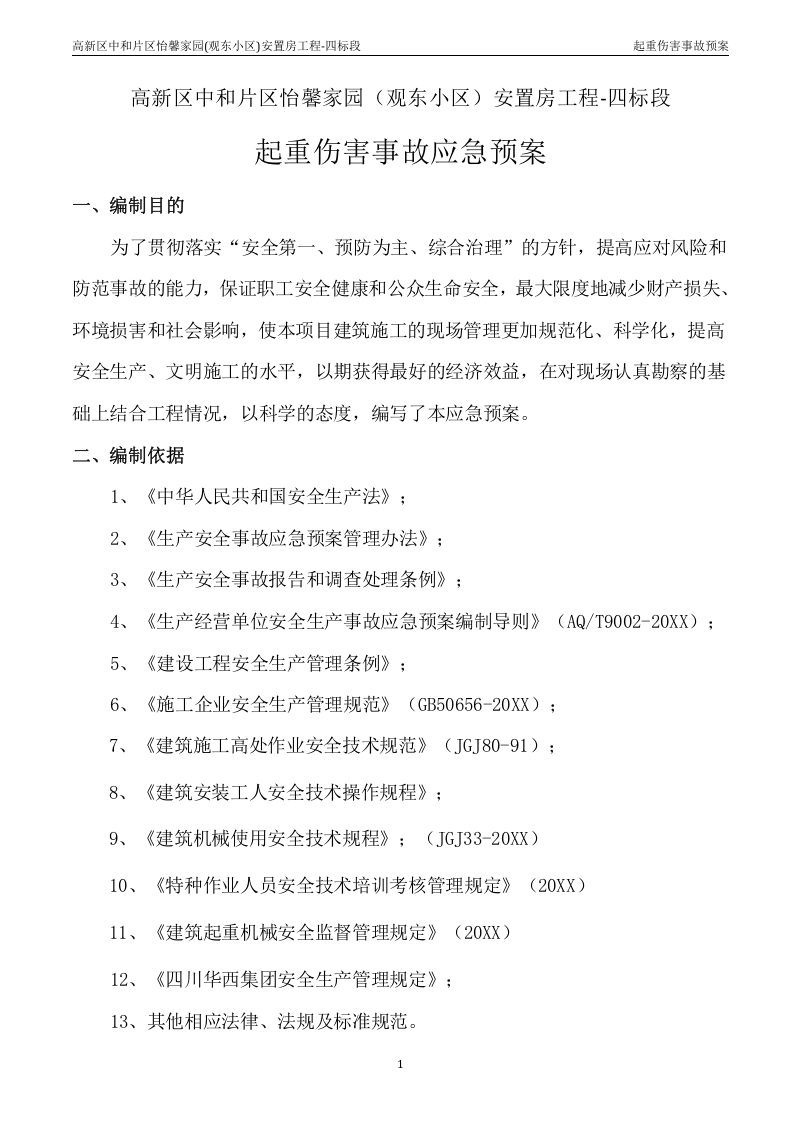 高新区中和片区怡馨家园(观东小区)安置房工程-四标段 起重伤害事故预案

高新区中和片区怡馨家园（观东小区）安置房工程-四标段

起重伤害事故应急预案

一、编制目的

为了贯彻落实“安全第一、预防为主、综合治理”的方针，提高应对风险和防范事故的能力，保证职工安全健康和公众生命安全，最大限度地减少财产损失、环境损害和社会影响，使本项目建筑施工的现场管理更加规范化、科学化，提高安全生产、文明施工的水平，以期获得最好的经济效益，在对现场认真勘察的基础上结合工程情况，以科学的态度，编写了本应急预案。

二、编制依据

1、《中华人民共和国安全生产法》；

2、《生产安全事故应急预案管理办法》；

3、《生产安全事故报告和调查处理条例》；

4、《生产经营单位安全生产事故应急预案编制导则》（AQ/T9002-20XX）；

5、《建设工程安全生产管理条例》；

6、《施工企业安全生产管理规范》（GB50656-20XX）；

7、《建筑施工高处作业安全技术规范》（JGJ80-91）；

8、《建筑安装工人安全技术操作规程》；

9、《建筑机械使用安全技术规程》；（JGJ33-20XX）

10、《特种作业人员安全技术培训考核管理规定》（20XX）

11、《建筑起重机械安全监督管理规定》（20XX）

12、《四川华西集团安全生产管理规定》；

13、其他相应法律、法规及标准规范。

1